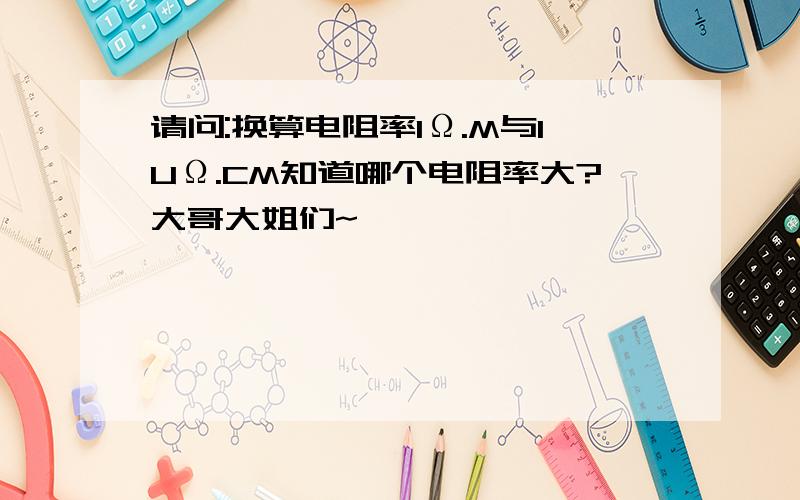 请问:换算电阻率1Ω.M与1UΩ.CM知道哪个电阻率大?大哥大姐们~